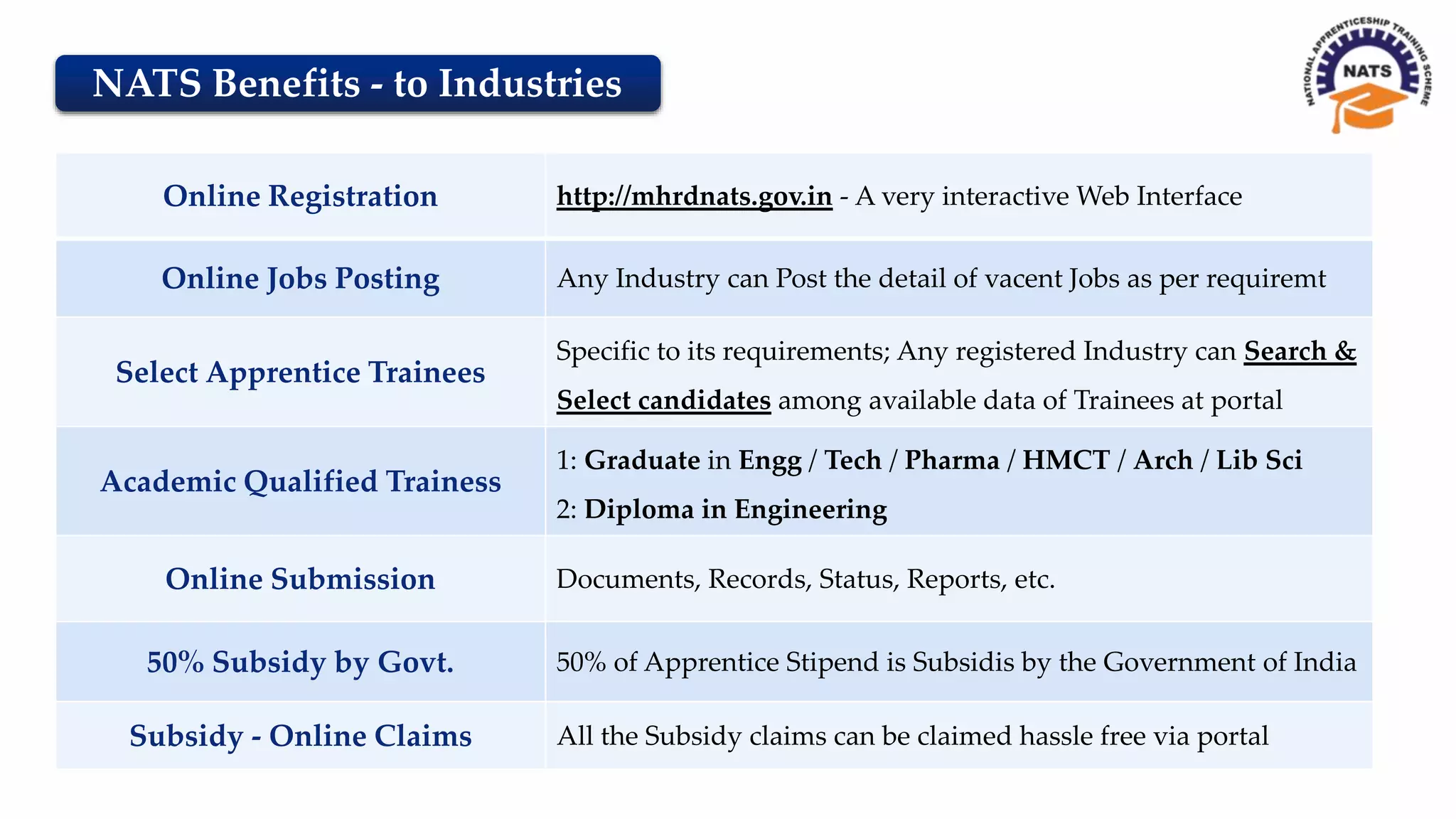 NATS Benefits - to Industries

NATIONAL APPRENTICESHIP TRAINING SCHEME
NATS

| Online Registration | http://mhrdnats.gov.in - A very interactive Web Interface |
|---|---|
| Online Jobs Posting | Any Industry can Post the detail of vacent Jobs as per requiremt |
| Select Apprentice Trainees | Specific to its requirements; Any registered Industry can Search & Select candidates among available data of Trainees at portal |
| Academic Qualified Trainess | 1: Graduate in Engg / Tech / Pharma / HMCT / Arch / Lib Sci 2: Diploma in Engineering |
| Online Submission | Documents, Records, Status, Reports, etc. |
| 50% Subsidy by Govt. | 50% of Apprentice Stipend is Subsidis by the Government of India |
| Subsidy - Online Claims | All the Subsidy claims can be claimed hassle free via portal |